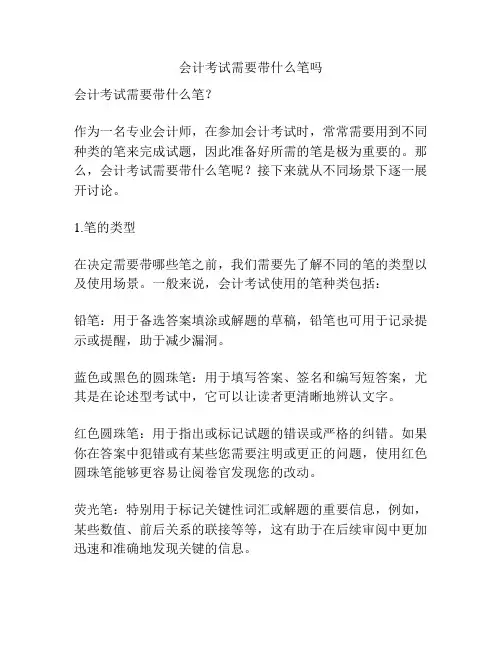 会计考试需要带什么笔吗

会计考试需要带什么笔？

作为一名专业会计师，在参加会计考试时，常常需要用到不同种类的笔来完成试题，因此准备好所需的笔是极为重要的。那么，会计考试需要带什么笔呢？接下来就从不同场景下逐一展开讨论。

1.笔的类型

在决定需要带哪些笔之前，我们需要先了解不同的笔的类型以及使用场景。一般来说，会计考试使用的笔种类包括：

铅笔：用于备选答案填涂或解题的草稿，铅笔也可用于记录提示或提醒，助于减少漏洞。

蓝色或黑色的圆珠笔：用于填写答案、签名和编写短答案，尤其是在论述型考试中，它可以让读者更清晰地辨认文字。

红色圆珠笔：用于指出或标记试题的错误或严格的纠错。如果你在答案中犯错或有某些您需要注明或更正的问题，使用红色圆珠笔能够更容易让阅卷官发现您的改动。

荧光笔：特别用于标记关键性词汇或解题的重要信息，例如，某些数值、前后关系的联接等等，这有助于在后续审阅中更加迅速和准确地发现关键的信息。